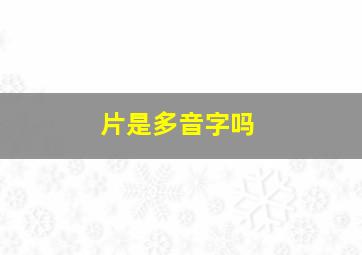 片是多音字吗